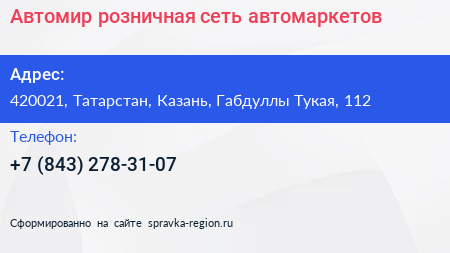 Автомир розничная сеть автомаркетов

Адрес:

420021, Татарстан, Казань, Габдуллы Тукая, 112

Телефон:

+7 (843) 278-31-07

Сформированно на сайте spravka-region.ru